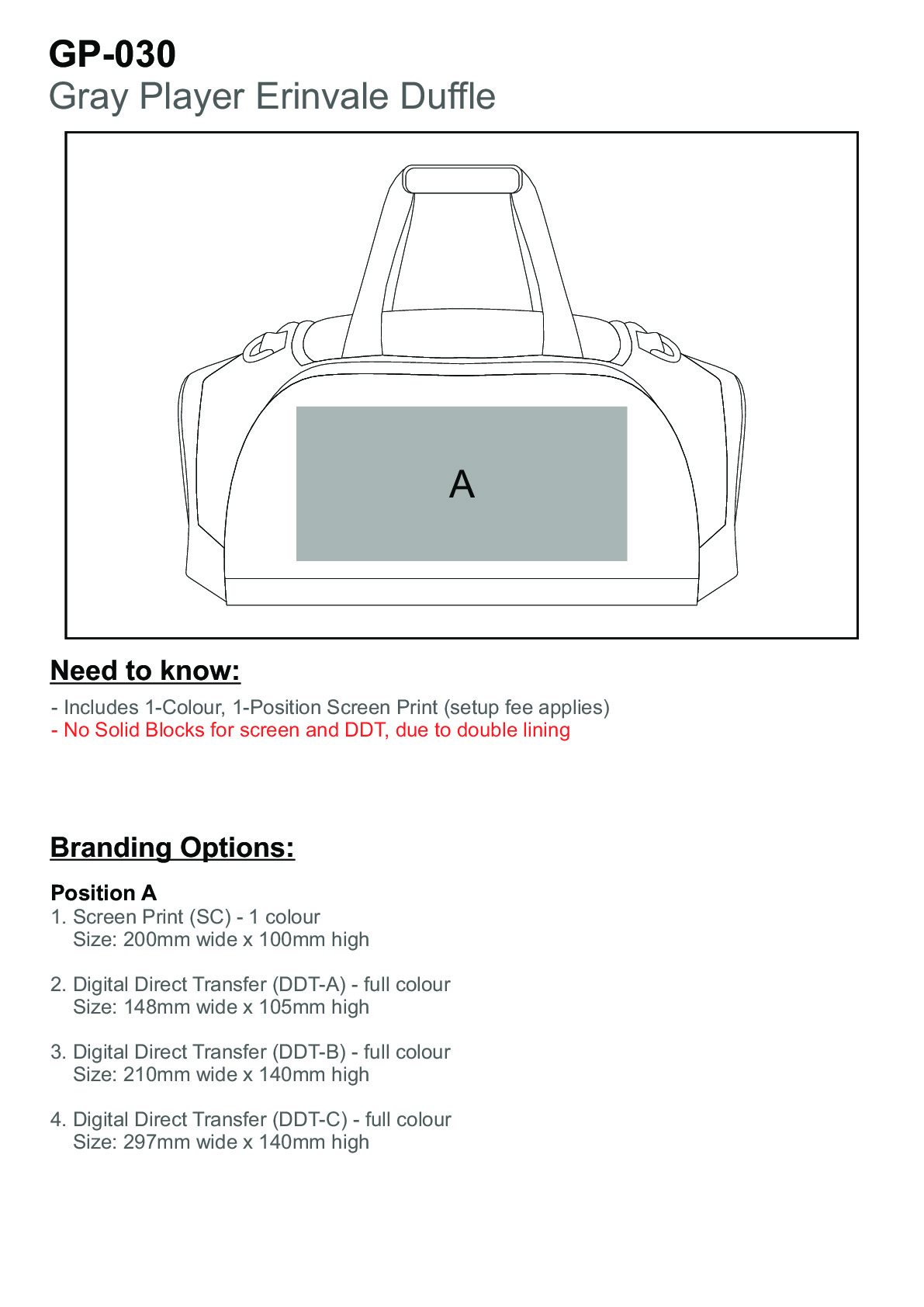 GP-030
Gray Player Erinvale Duffle

A

Need to know:

- Includes 1-Colour, 1-Position Screen Print (setup fee applies)
- No Solid Blocks for screen and DDT, due to double lining

Branding Options:

Position A
1. Screen Print (SC) - 1 colour
Size: 200mm wide x 100mm high

2. Digital Direct Transfer (DDT-A) - full colour
Size: 148mm wide x 105mm high

3. Digital Direct Transfer (DDT-B) - full colour
Size: 210mm wide x 140mm high

4. Digital Direct Transfer (DDT-C) - full colour
Size: 297mm wide x 140mm high